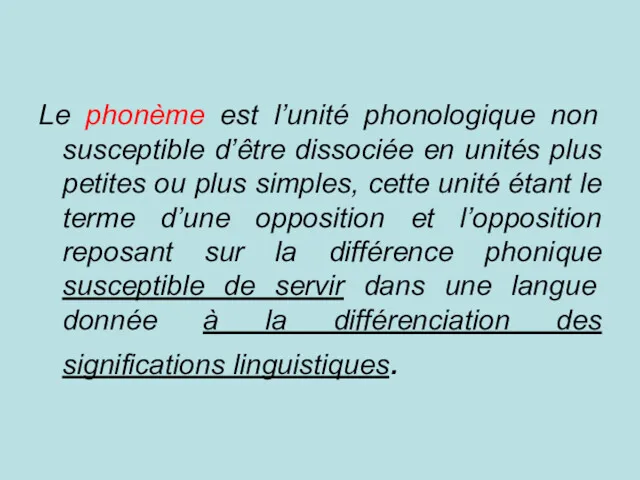 Le phonème est l’unité phonologique non susceptible d’être dissociée en unités plus petites ou plus simples, cette unité étant le terme d’une opposition et l’opposition reposant sur la différence phonique susceptible de servir dans une langue donnée à la différenciation des significations linguistiques.